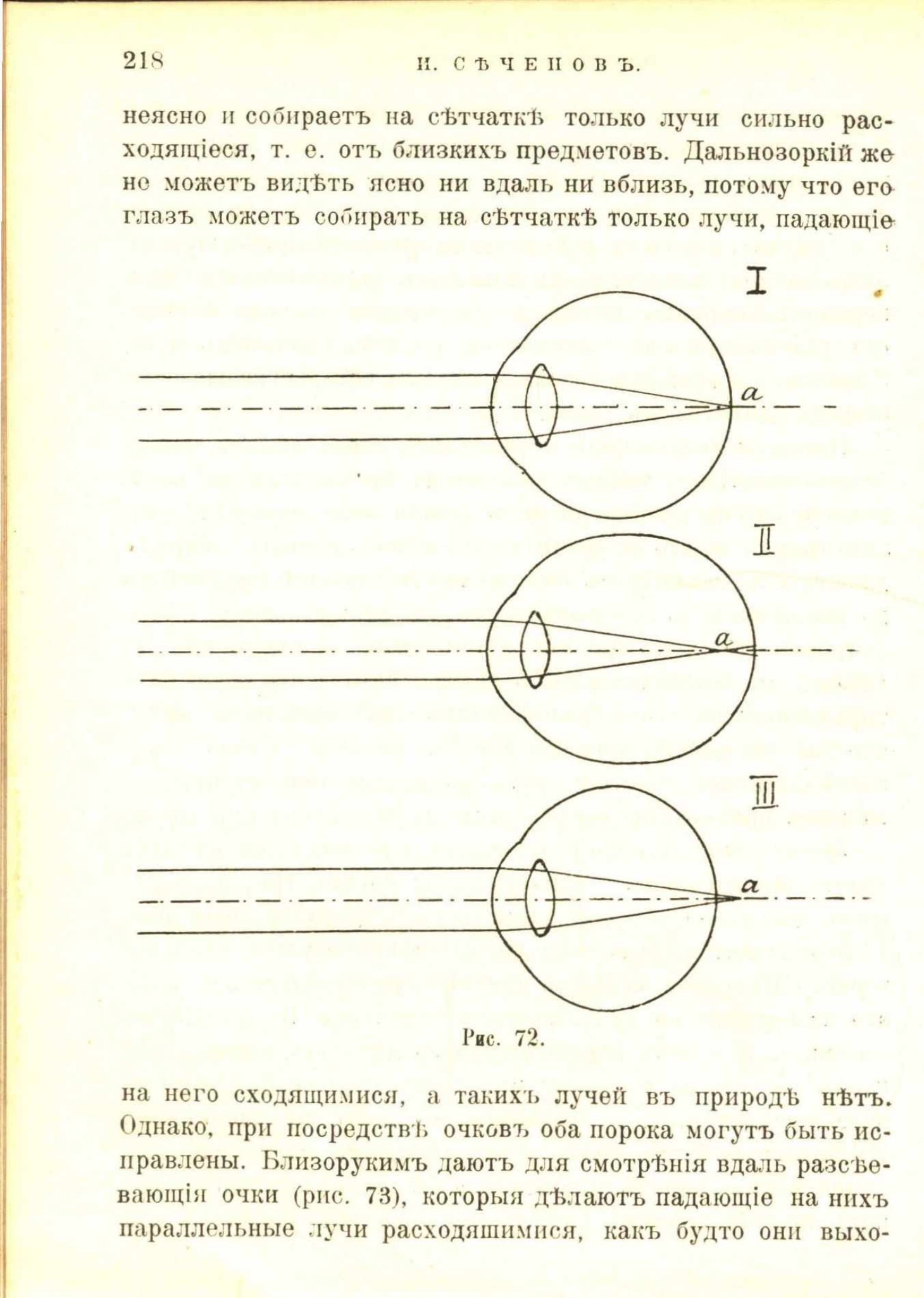 218 И. СѢЧЕНОВЪ.

неясно и собираетъ на сѣтчаткѣ только лучи сильно расходящіеся, т. е. отъ близкихъ предметовъ. Дальнозоркій же не можетъ видѣть ясно ни вдаль ни вблизь, потому что его глазъ можетъ собирать на сѣтчаткѣ только лучи, падающіе

I

a

II

a

III

a

Рис. 72.

на него сходящимися, а такихъ лучей въ природѣ нѣтъ. Однако, при посредствѣ очковъ оба порока могутъ быть исправлены. Близорукимъ даютъ для смотрѣнія вдаль разсѣевающія очки (рис. 73), которыя дѣлаютъ падающіе на нихъ параллельные лучи расходящимися, какъ будто они выхо-